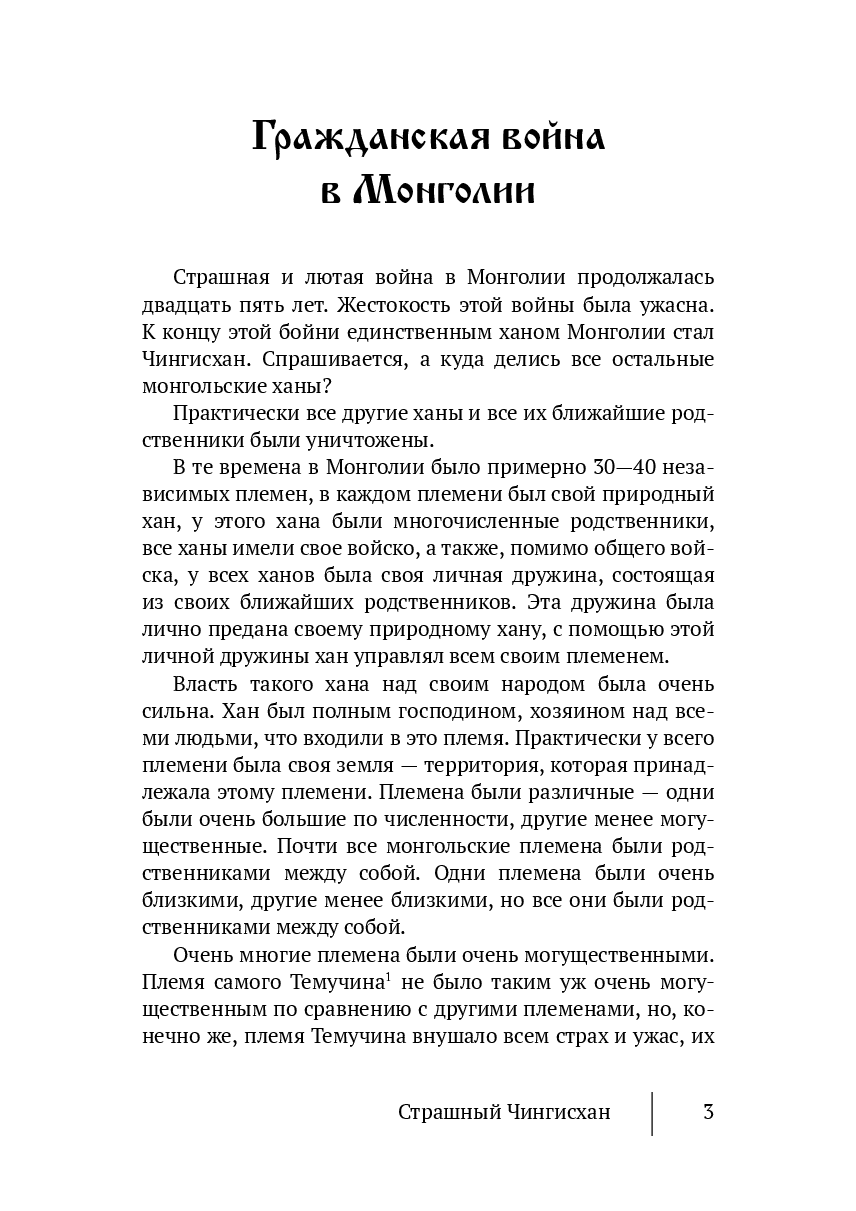 Гражданская война
в Монголии

Страшная и лютая война в Монголии продолжалась двадцать пять лет. Жестокость этой войны была ужасна. К концу этой бойни единственным ханом Монголии стал Чингисхан. Спрашивается, а куда делись все остальные монгольские ханы?

Практически все другие ханы и все их ближайшие родственники были уничтожены.

В те времена в Монголии было примерно 30—40 независимых племен, в каждом племени был свой природный хан, у этого хана были многочисленные родственники, все ханы имели свое войско, а также, помимо общего войска, у всех ханов была своя личная дружина, состоящая из своих ближайших родственников. Эта дружина была лично предана своему природному хану, с помощью этой личной дружины хан управлял всем своим племенем.

Власть такого хана над своим народом была очень сильна. Хан был полным господином, хозяином над всеми людьми, что входили в это племя. Практически у всего племени была своя земля — территория, которая принадлежала этому племени. Племена были различные — одни были очень большие по численности, другие менее могущественные. Почти все монгольские племена были родственниками между собой. Одни племена были очень близкими, другие менее близкими, но все они были родственниками между собой.

Очень многие племена были очень могущественными. Племя самого Темучина$^{1}$ не было таким уж очень могущественным по сравнению с другими племенами, но, конечно же, племя Темучина внушало всем страх и ужас, их

Страшный Чингисхан 3